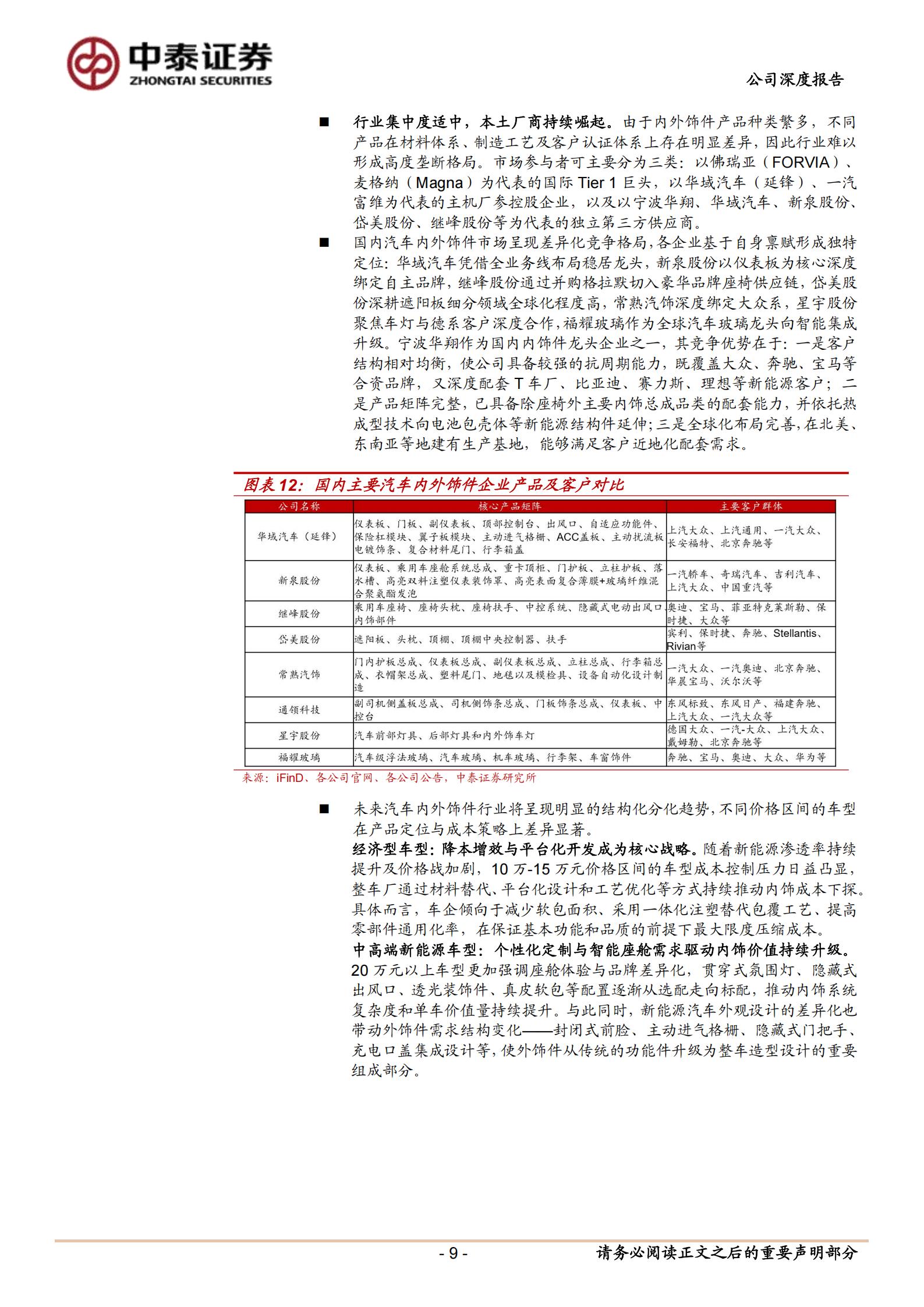 中泰证券
ZHONGTAI SECURITIES

公司深度报告

■ 行业集中度适中，本土厂商持续崛起。由于内外饰件产品种类繁多，不同产品在材料体系、制造工艺及客户认证体系上存在明显差异，因此行业难以形成高度垄断格局。市场参与者可主要分为三类：以佛瑞亚（FORVIA）、麦格纳（Magna）为代表的国际 Tier 1 巨头，以华域汽车（延锋）、一汽富维为代表的主机厂参控股企业，以及以宁波华翔、华域汽车、新泉股份、岱美股份、继峰股份等为代表的独立第三方供应商。

■ 国内汽车内外饰件市场呈现差异化竞争格局，各企业基于自身禀赋形成独特定位：华域汽车凭借全业务线布局稳居龙头，新泉股份以仪表板为核心深度绑定自主品牌，继峰股份通过并购格拉默切入豪华品牌座椅供应链，岱美股份深耕遮阳板细分领域全球化程度高，常熟汽饰深度绑定大众系，星宇股份聚焦车灯与德系客户深度合作，福耀玻璃作为全球汽车玻璃龙头向智能集成升级。宁波华翔作为国内内饰件龙头企业之一，其竞争优势在于：一是客户结构相对均衡，使公司具备较强的抗周期能力，既覆盖大众、奔驰、宝马等合资品牌，又深度配套 T 车厂、比亚迪、赛力斯、理想等新能源客户；二是产品矩阵完整，已具备除座椅外主要内饰总成品类的配套能力，并依托热成型技术向电池包壳体等新能源结构件延伸；三是全球化布局完善，在北美、东南亚等地建有生产基地，能够满足客户近地化配套需求。

图表 12：国内主要汽车内外饰件企业产品及客户对比

| 公司名称 | 核心产品矩阵 | 主要客户群体 |
|---|---|---|
| 华域汽车（延锋） | 仪表板、门板、副仪表板、顶部控制台、出风口、自适应功能件、保险杠模块、翼子板模块、主动进气格栅、ACC盖板、主动扰流板电镀饰条、复合材料尾门、行李箱盖 | 上汽大众、上汽通用、一汽大众、长安福特、北京奔驰等 |
| 新泉股份 | 仪表板、乘用车座舱系统总成、重卡顶柜、门护板、立柱护板、落水槽、高亮双料注塑仪表装饰罩、高亮表面复合薄膜+玻璃纤维混合聚氨酯发泡 | 一汽轿车、奇瑞汽车、吉利汽车、上汽大众、中国重汽等 |
| 继峰股份 | 乘用车座椅、座椅头枕、座椅扶手、中控系统、隐藏式电动出风口内饰部件 | 奥迪、宝马、菲亚特克莱斯勒、保时捷、大众等 |
| 岱美股份 | 遮阳板、头枕、顶棚、顶棚中央控制器、扶手 | 宾利、保时捷、奔驰、Stellantis、Rivian等 |
| 常熟汽饰 | 门内护板总成、仪表板总成、副仪表板总成、立柱总成、行李箱总成、衣帽架总成、塑料尾门、地毯以及模检具、设备自动化设计制造 | 一汽大众、一汽奥迪、北京奔驰、华晨宝马、沃尔沃等 |
| 通领科技 | 副司机侧盖板总成、司机侧饰条总成、门板饰条总成、仪表板、中控台 | 东风标致、东风日产、福建奔驰、上汽大众、一汽大众等 |
| 星宇股份 | 汽车前部灯具、后部灯具和内外饰车灯 | 德国大众、一汽-大众、上汽大众、戴姆勒、北京奔驰等 |
| 福耀玻璃 | 汽车级浮法玻璃、汽车玻璃、机车玻璃、行李架、车窗饰件 | 奔驰、宝马、奥迪、大众、华为等 |

来源：iFinD、各公司官网、各公司公告，中泰证券研究所

■ 未来汽车内外饰件行业将呈现明显的结构化分化趋势，不同价格区间的车型在产品定位与成本策略上差异显著。
经济型车型：降本增效与平台化开发成为核心战略。随着新能源渗透率持续提升及价格战加剧，10 万-15 万元价格区间的车型成本控制压力日益凸显，整车厂通过材料替代、平台化设计和工艺优化等方式持续推动内饰成本下探。具体而言，车企倾向于减少软包面积、采用一体化注塑替代包覆工艺、提高零部件通用化率，在保证基本功能和品质的前提下最大限度压缩成本。
中高端新能源车型：个性化定制与智能座舱需求驱动内饰价值持续升级。20 万元以上车型更加强调座舱体验与品牌差异化，贯穿式氛围灯、隐藏式出风口、透光装饰件、真皮软包等配置逐渐从选配走向标配，推动内饰系统复杂度和单车价值量持续提升。与此同时，新能源汽车外观设计的差异化也带动外饰件需求结构变化——封闭式前脸、主动进气格栅、隐藏式门把手、充电口盖集成设计等，使外饰件从传统的功能件升级为整车造型设计的重要组成部分。

- 9 -
请务必阅读正文之后的重要声明部分